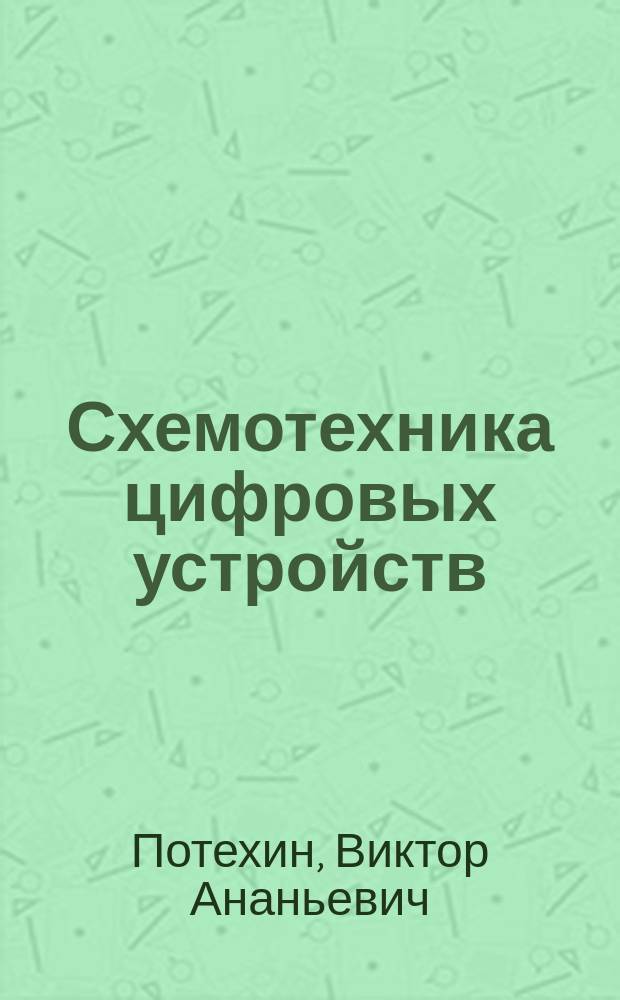 Схемотехника цифровых устройств

Потехин, Виктор Ананьевич